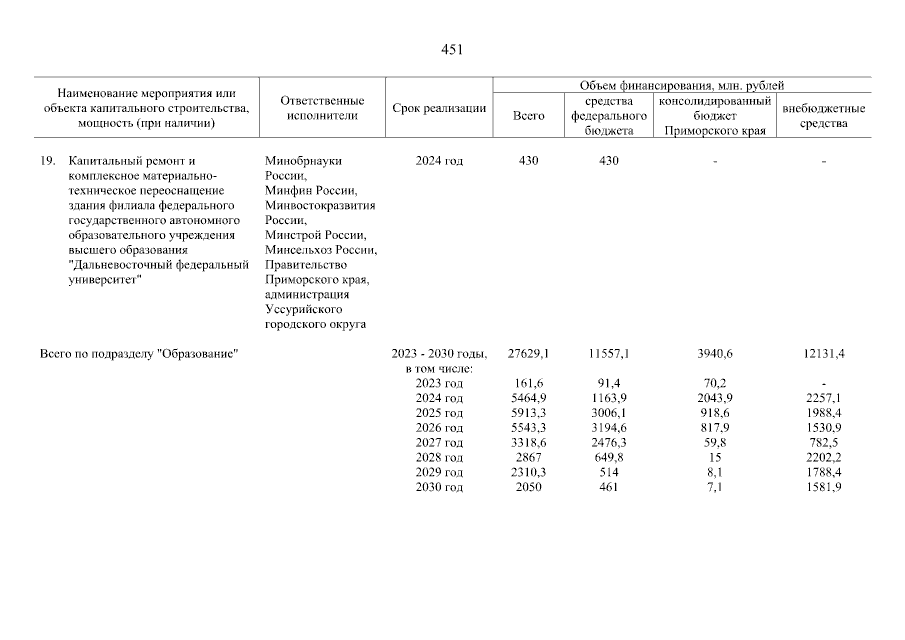 451

| Наименование мероприятия или объекта капитального строительства, мощность (при наличии) | Ответственные исполнители | Срок реализации | Объем финансирования, млн. рублей: Всего | средства федерального бюджета | консолидированный бюджет Приморского края | внебюджетные средства |
|---|---|---|---|---|---|---|
| 19. Капитальный ремонт и комплексное материально-техническое переоснащение здания филиала федерального государственного автономного образовательного учреждения высшего образования "Дальневосточный федеральный университет" | Минобрнауки России, Минфин России, Минвостокразвития России, Минстрой России, Минсельхоз России, Правительство Приморского края, администрация Уссурийского городского округа | 2024 год | 430 | 430 | - | - |
| Всего по подразделу "Образование" | | 2023 - 2030 годы, в том числе: | 27629,1 | 11557,1 | 3940,6 | 12131,4 |
| | | 2023 год | 161,6 | 91,4 | 70,2 | - |
| | | 2024 год | 5464,9 | 1163,9 | 2043,9 | 2257,1 |
| | | 2025 год | 5913,3 | 3006,1 | 918,6 | 1988,4 |
| | | 2026 год | 5543,3 | 3194,6 | 817,9 | 1530,9 |
| | | 2027 год | 3318,6 | 2476,3 | 59,8 | 782,5 |
| | | 2028 год | 2867 | 649,8 | 15 | 2202,2 |
| | | 2029 год | 2310,3 | 514 | 8,1 | 1788,4 |
| | | 2030 год | 2050 | 461 | 7,1 | 1581,9 |